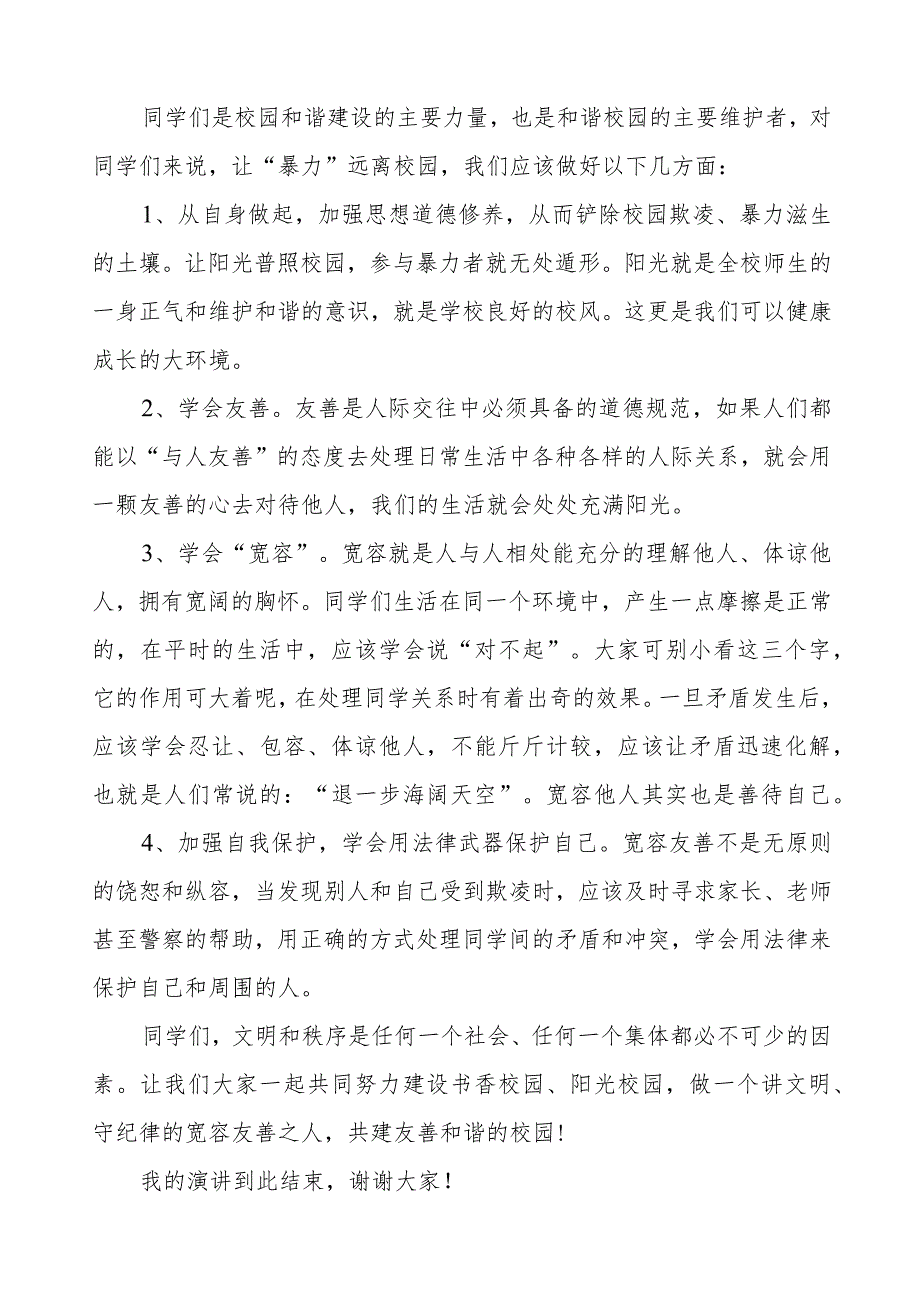 同学们是校园和谐建设的主要力量，也是和谐校园的主要维护者，对同学们来说，让“暴力”远离校园，我们应该做好以下几方面：

1、从自身做起，加强思想道德修养，从而铲除校园欺凌、暴力滋生的土壤。让阳光普照校园，参与暴力者就无处遁形。阳光就是全校师生的一身正气和维护和谐的意识，就是学校良好的校风。这更是我们可以健康成长的大环境。

2、学会友善。友善是人际交往中必须具备的道德规范，如果人们都能以“与人友善”的态度去处理日常生活中各种各样的人际关系，就会用一颗友善的心去对待他人，我们的生活就会处处充满阳光。

3、学会“宽容”。宽容就是人与人相处能充分的理解他人、体谅他人，拥有宽阔的胸怀。同学们生活在同一个环境中，产生一点摩擦是正常的，在平时的生活中，应该学会说“对不起”。大家可别小看这三个字，它的作用可大着呢，在处理同学关系时有着出奇的效果。一旦矛盾发生后，应该学会忍让、包容、体谅他人，不能斤斤计较，应该让矛盾迅速化解，也就是人们常说的：“退一步海阔天空”。宽容他人其实也是善待自己。

4、加强自我保护，学会用法律武器保护自己。宽容友善不是无原则的饶恕和纵容，当发现别人和自己受到欺凌时，应该及时寻求家长、老师甚至警察的帮助，用正确的方式处理同学间的矛盾和冲突，学会用法律来保护自己和周围的人。

同学们，文明和秩序是任何一个社会、任何一个集体都必不可少的因素。让我们大家一起共同努力建设书香校园、阳光校园，做一个讲文明、守纪律的宽容友善之人，共建友善和谐的校园！

我的演讲到此结束，谢谢大家！